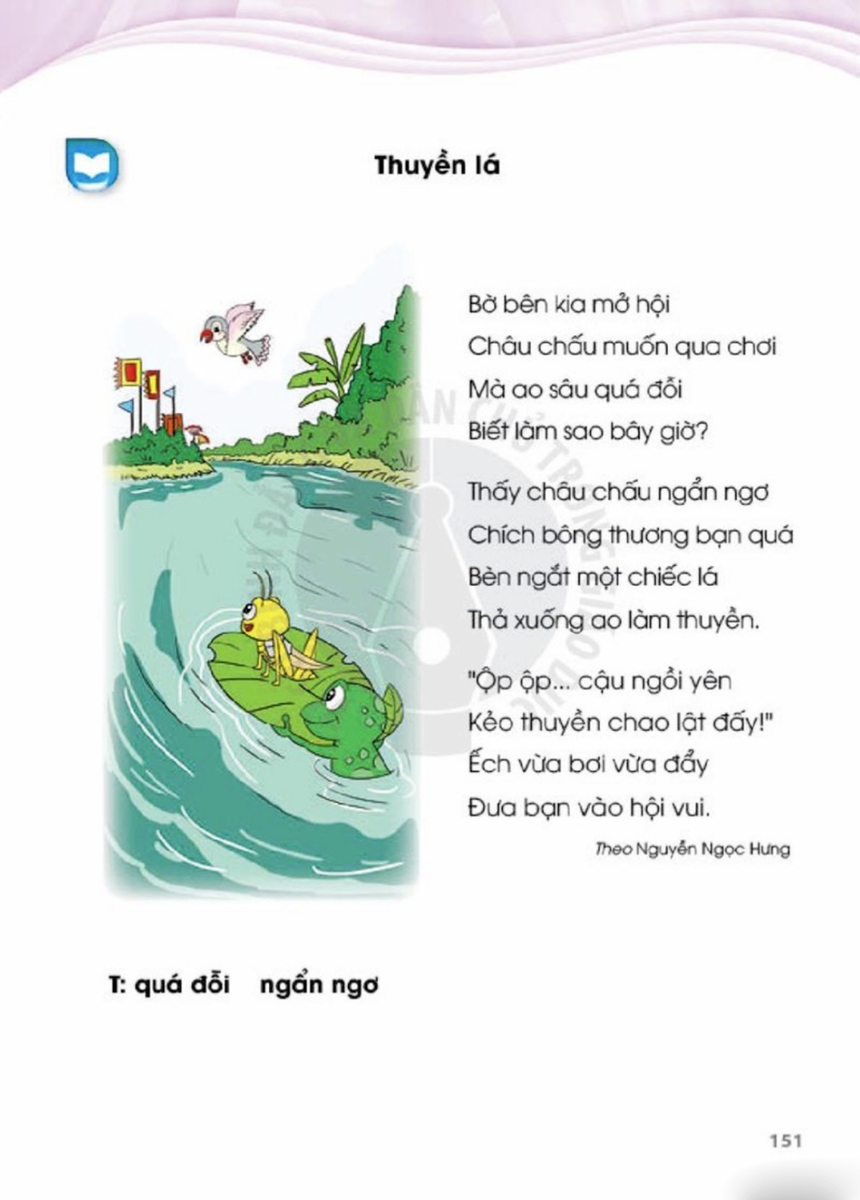 Thuyền lá

Bờ bên kia mở hội
Châu chấu muốn qua chơi
Mà ao sâu quá đỗi
Biết làm sao bây giờ?

Thấy châu chấu ngẩn ngơ
Chích bông thương bạn quá
Bèn ngắt một chiếc lá
Thả xuống ao làm thuyền.

"Ộp ộp... cậu ngồi yên
Kẻo thuyền chao lật đấy!"
Ếch vừa bơi vừa đẩy
Đưa bạn vào hội vui.

Theo Nguyễn Ngọc Hưng

T: quá đỗi ngẩn ngơ

151